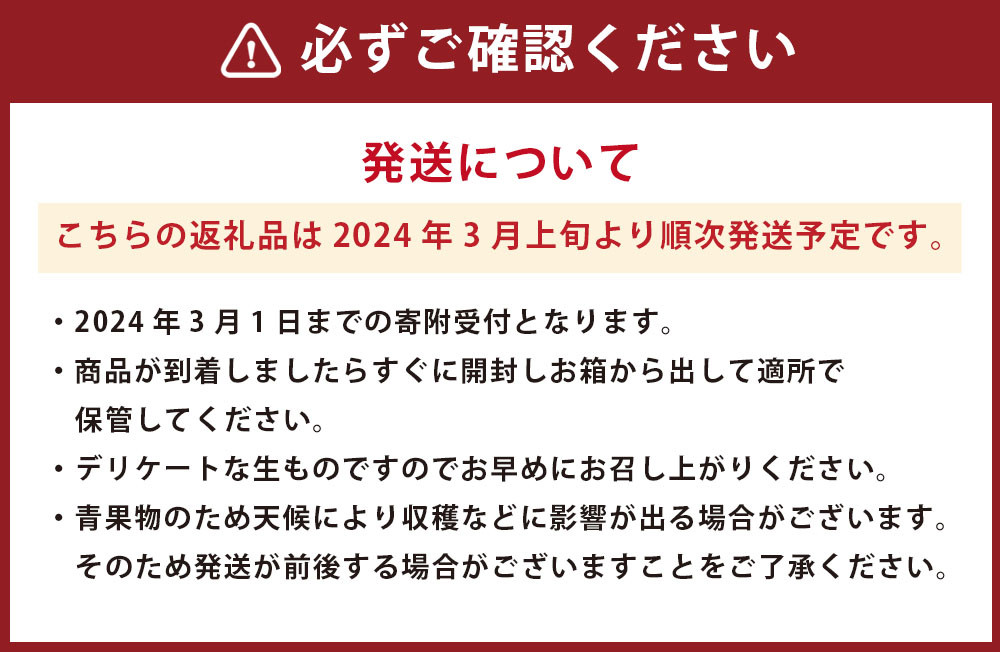 必ずご確認ください

発送について

こちらの返礼品は 2024 年 3 月上旬より順次発送予定です。

・2024 年 3 月 1 日までの寄附受付となります。

・商品が到着しましたらすぐに開封しお箱から出して適所で保管してください。

・デリケートな生ものですのでお早めにお召し上がりください。

・青果物のため天候により収穫などに影響が出る場合がございます。そのため発送が前後する場合がございますことをご了承ください。